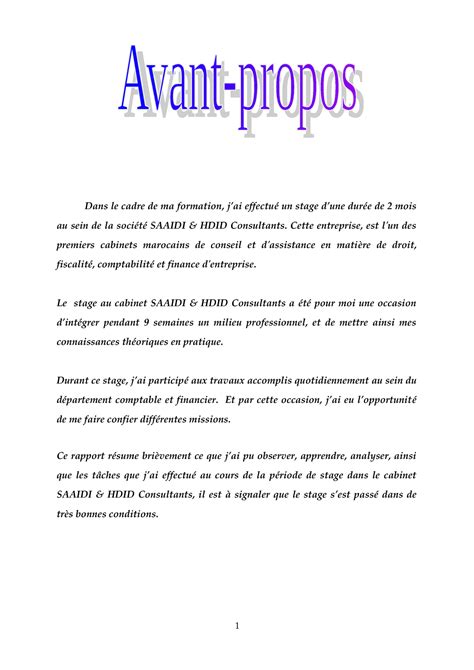 Avant-propos

Dans le cadre de ma formation, j'ai effectué un stage d'une durée de 2 mois au sein de la société SAAIDI & HDID Consultants. Cette entreprise, est l'un des premiers cabinets marocains de conseil et d'assistance en matière de droit, fiscalité, comptabilité et finance d'entreprise.

Le stage au cabinet SAAIDI & HDID Consultants a été pour moi une occasion d'intégrer pendant 9 semaines un milieu professionnel, et de mettre ainsi mes connaissances théoriques en pratique.

Durant ce stage, j'ai participé aux travaux accomplis quotidiennement au sein du département comptable et financier. Et par cette occasion, j'ai eu l'opportunité de me faire confier différentes missions.

Ce rapport résume brièvement ce que j'ai pu observer, apprendre, analyser, ainsi que les tâches que j'ai effectué au cours de la période de stage dans le cabinet SAAIDI & HDID Consultants, il est à signaler que le stage s'est passé dans de très bonnes conditions.

1